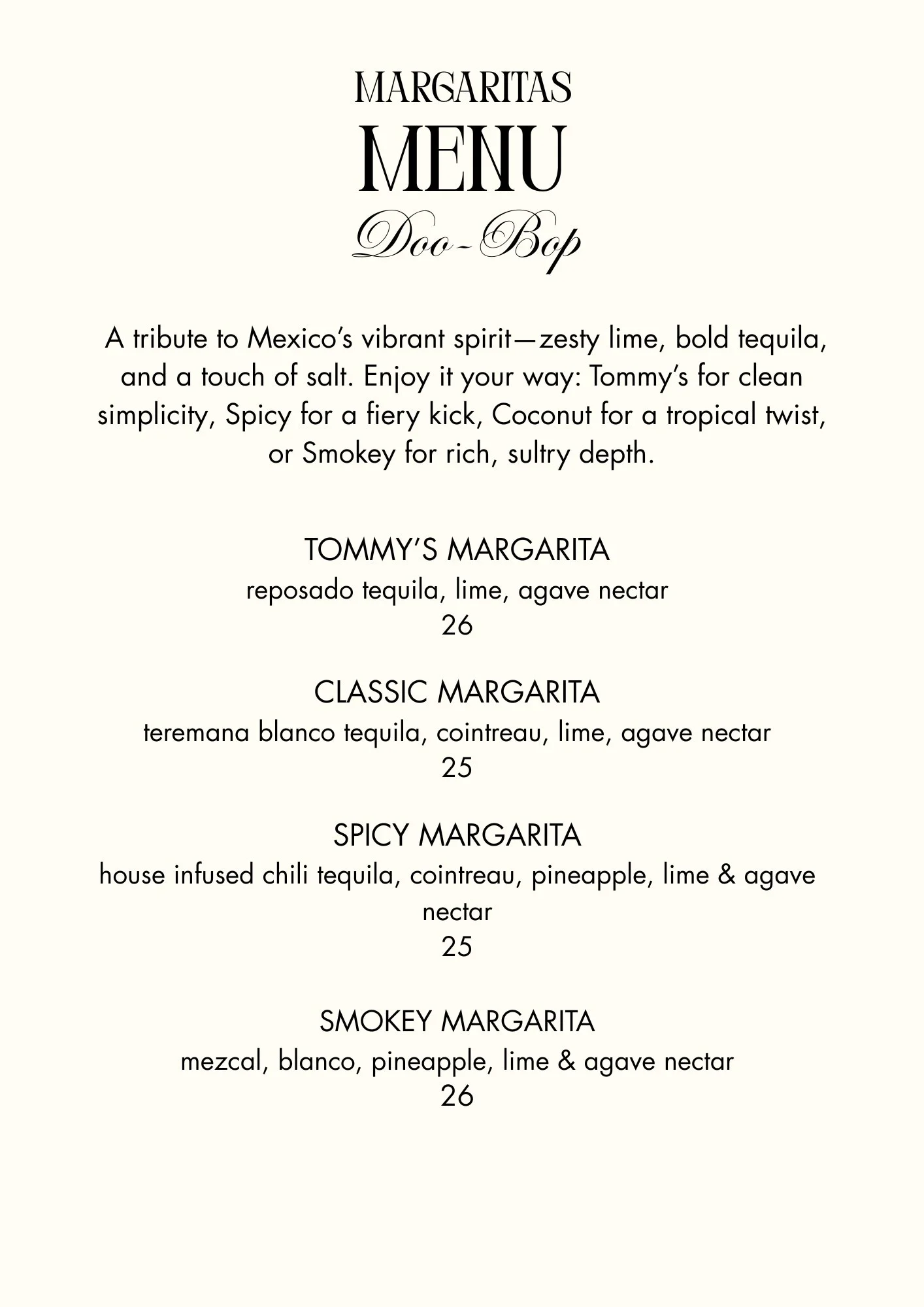 MARGARITAS
MENU
Doo-Bop

A tribute to Mexico's vibrant spirit—zesty lime, bold tequila, and a touch of salt. Enjoy it your way: Tommy's for clean simplicity, Spicy for a fiery kick, Coconut for a tropical twist, or Smokey for rich, sultry depth.

TOMMY'S MARGARITA
reposado tequila, lime, agave nectar
26

CLASSIC MARGARITA
teremana blanco tequila, cointreau, lime, agave nectar
25

SPICY MARGARITA
house infused chili tequila, cointreau, pineapple, lime & agave nectar
25

SMOKEY MARGARITA
mezcal, blanco, pineapple, lime & agave nectar
26